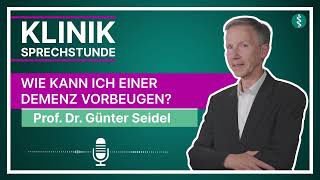 KLINIK
SPRECHSTUNDE

WIE KANN ICH EINER DEMENZ VORBEUGEN?

Prof. Dr. Günter Seidel